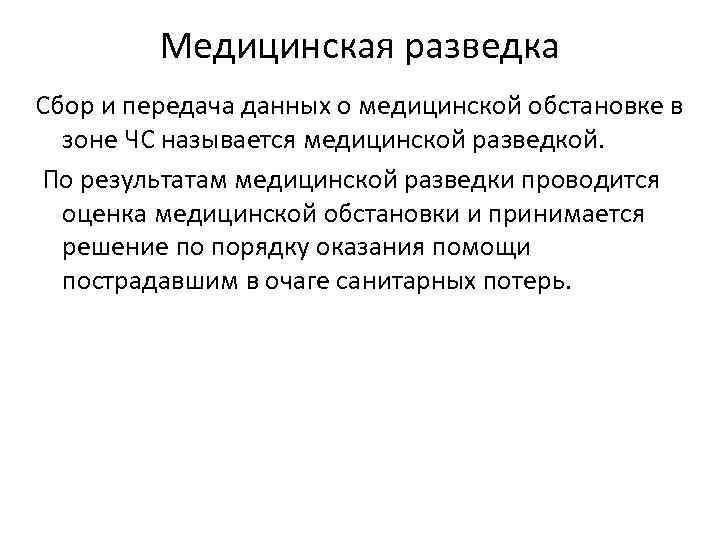 Медицинская разведка

Сбор и передача данных о медицинской обстановке в зоне ЧС называется медицинской разведкой.

По результатам медицинской разведки проводится оценка медицинской обстановки и принимается решение по порядку оказания помощи пострадавшим в очаге санитарных потерь.